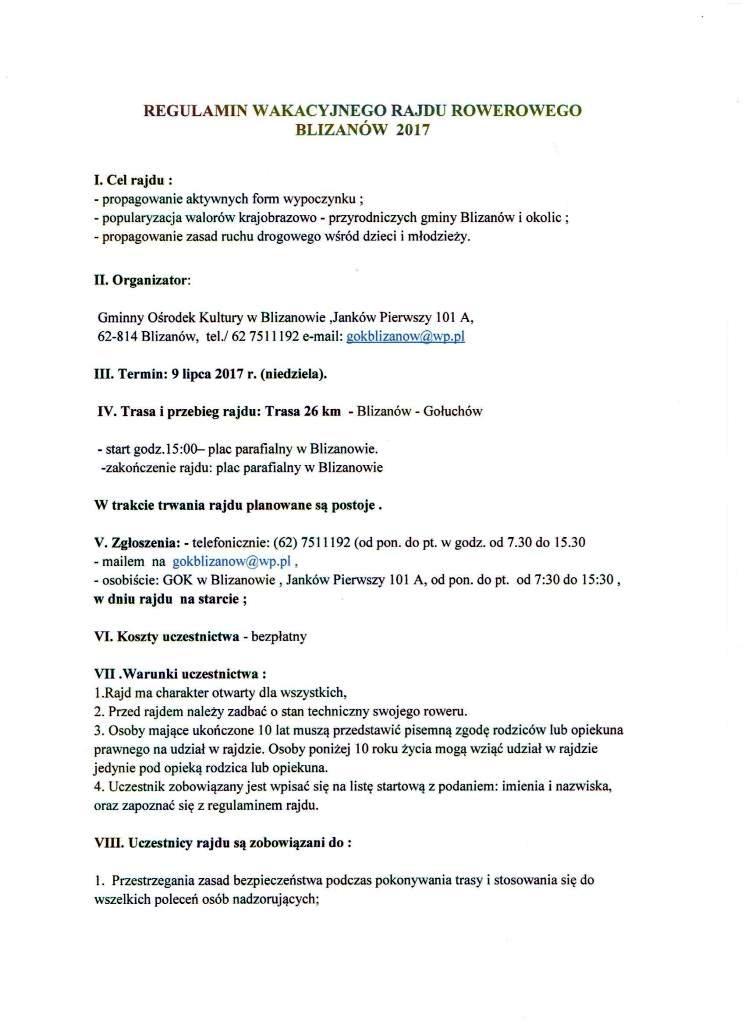 REGULAMIN WAKACYJNEGO RAJDU ROWEROWEGO
BLIZANÓW 2017

I. Cel rajdu :
- propagowanie aktywnych form wypoczynku ;
- popularyzacja walorów krajobrazowo - przyrodniczych gminy Blizanów i okolic ;
- propagowanie zasad ruchu drogowego wśród dzieci i młodzieży.

II. Organizator:

Gminny Ośrodek Kultury w Blizanowie ,Janków Pierwszy 101 A, 62-814 Blizanów, tel./ 62 7511192 e-mail: gokblizanow@wp.pl

III. Termin: 9 lipca 2017 r. (niedziela).

IV. Trasa i przebieg rajdu: Trasa 26 km - Blizanów - Gołuchów

- start godz.15:00– plac parafialny w Blizanowie.
-zakończenie rajdu: plac parafialny w Blizanowie

W trakcie trwania rajdu planowane są postoje .

V. Zgłoszenia: - telefonicznie: (62) 7511192 (od pon. do pt. w godz. od 7.30 do 15.30
- mailem na gokblizanow@wp.pl ,
- osobiście: GOK w Blizanowie , Janków Pierwszy 101 A, od pon. do pt. od 7:30 do 15:30 ,
w dniu rajdu na starcie ;

VI. Koszty uczestnictwa - bezpłatny

VII .Warunki uczestnictwa :
1.Rajd ma charakter otwarty dla wszystkich,
2. Przed rajdem należy zadbać o stan techniczny swojego roweru.
3. Osoby mające ukończone 10 lat muszą przedstawić pisemną zgodę rodziców lub opiekuna prawnego na udział w rajdzie. Osoby poniżej 10 roku życia mogą wziąć udział w rajdzie jedynie pod opieką rodzica lub opiekuna.
4. Uczestnik zobowiązany jest wpisać się na listę startową z podaniem: imienia i nazwiska, oraz zapoznać się z regulaminem rajdu.

VIII. Uczestnicy rajdu są zobowiązani do :

1. Przestrzegania zasad bezpieczeństwa podczas pokonywania trasy i stosowania się do wszelkich poleceń osób nadzorujących;